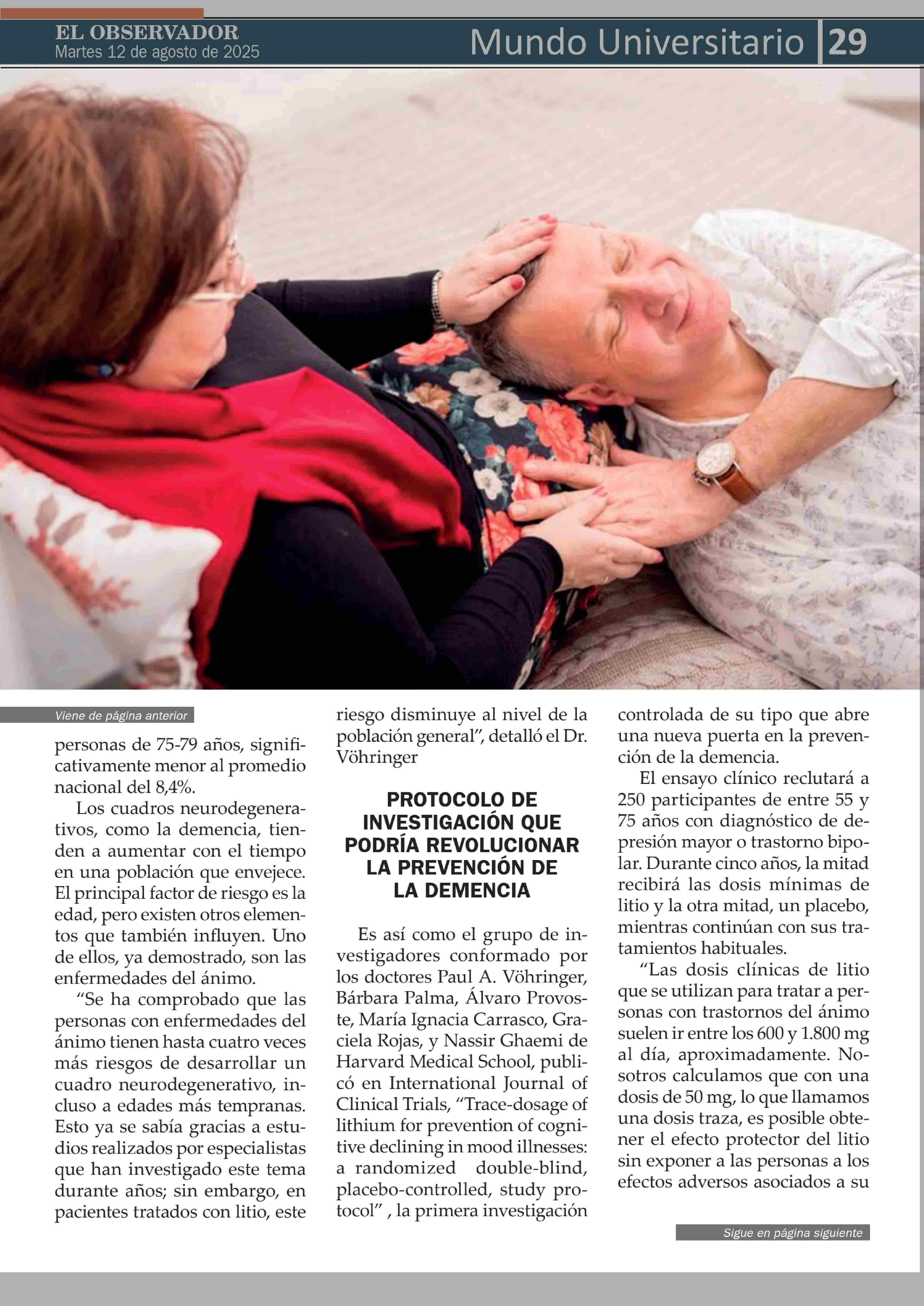 EL OBSERVADOR
Martes 12 de agosto de 2025

Mundo Universitario 29

Viene de página anterior

personas de 75-79 años, significativamente menor al promedio nacional del 8,4%.

Los cuadros neurodegenerativos, como la demencia, tienden a aumentar con el tiempo en una población que envejece. El principal factor de riesgo es la edad, pero existen otros elementos que también influyen. Uno de ellos, ya demostrado, son las enfermedades del ánimo.

“Se ha comprobado que las personas con enfermedades del ánimo tienen hasta cuatro veces más riesgos de desarrollar un cuadro neurodegenerativo, incluso a edades más tempranas. Esto ya se sabía gracias a estudios realizados por especialistas que han investigado este tema durante años; sin embargo, en pacientes tratados con litio, este riesgo disminuye al nivel de la población general”, detalló el Dr. Vöhringer

PROTOCOLO DE INVESTIGACIÓN QUE PODRÍA REVOLUCIONAR LA PREVENCIÓN DE LA DEMENCIA

Es así como el grupo de investigadores conformado por los doctores Paul A. Vöhringer, Bárbara Palma, Álvaro Provoste, María Ignacia Carrasco, Graciela Rojas, y Nassir Ghaemi de Harvard Medical School, publicó en International Journal of Clinical Trials, “Trace-dosage of lithium for prevention of cognitive declining in mood illnesses: a randomized double-blind, placebo-controlled, study protocol” , la primera investigación controlada de su tipo que abre una nueva puerta en la prevención de la demencia.

El ensayo clínico reclutará a 250 participantes de entre 55 y 75 años con diagnóstico de depresión mayor o trastorno bipolar. Durante cinco años, la mitad recibirá las dosis mínimas de litio y la otra mitad, un placebo, mientras continúan con sus tratamientos habituales.

“Las dosis clínicas de litio que se utilizan para tratar a personas con trastornos del ánimo suelen ir entre los 600 y 1.800 mg al día, aproximadamente. Nosotros calculamos que con una dosis de 50 mg, lo que llamamos una dosis traza, es posible obtener el efecto protector del litio sin exponer a las personas a los efectos adversos asociados a su

Sigue en página siguiente